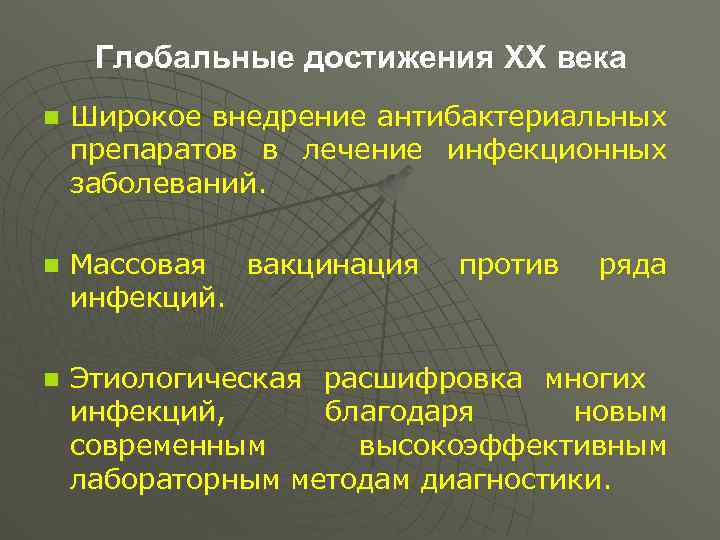 Глобальные достижения XX века

• Широкое внедрение антибактериальных препаратов в лечение инфекционных заболеваний.

• Массовая вакцинация против ряда инфекций.

• Этиологическая расшифровка многих инфекций, благодаря новым современным высокоэффективным лабораторным методам диагностики.